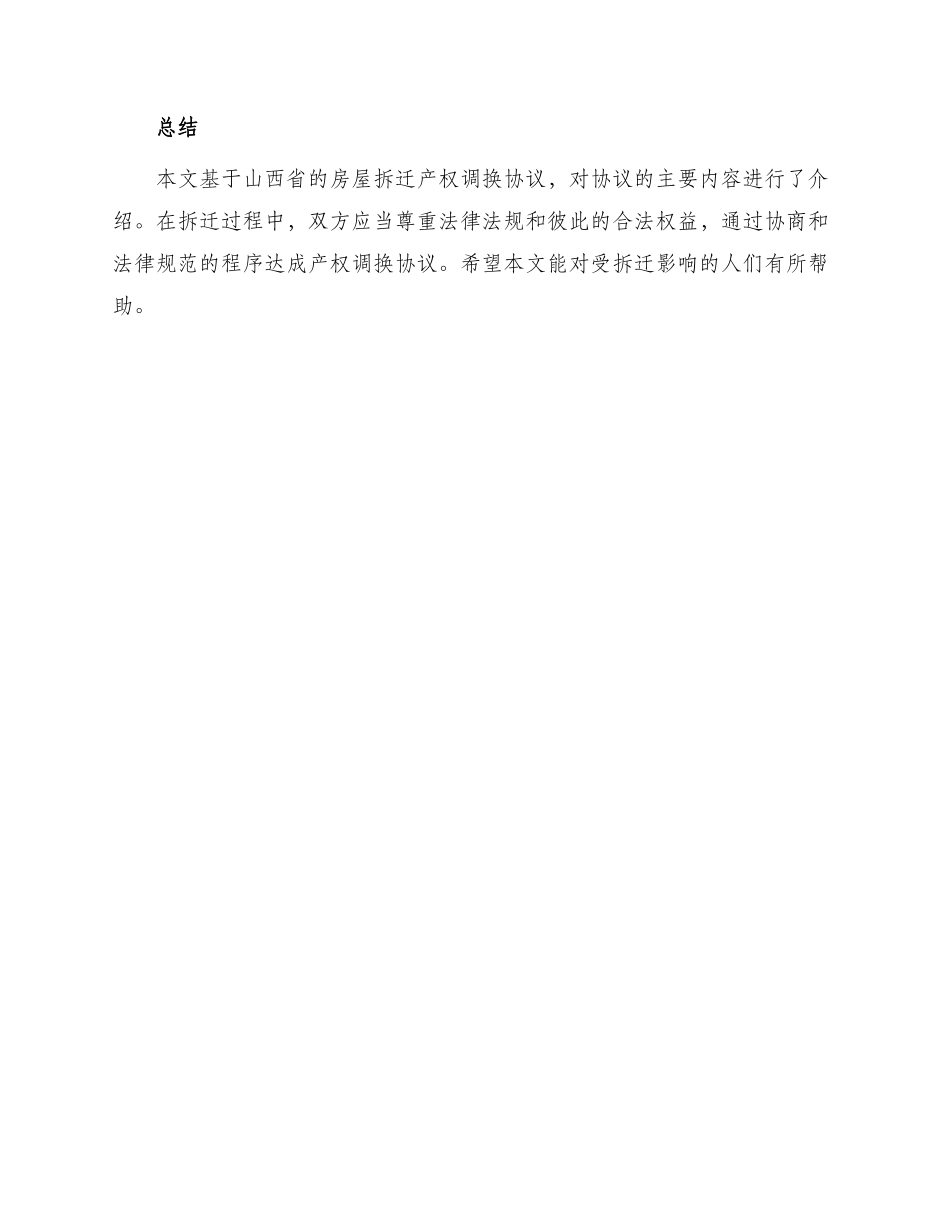 总结

本文基于山西省的房屋拆迁产权调换协议，对协议的主要内容进行了介绍。在拆迁过程中，双方应当尊重法律法规和彼此的合法权益，通过协商和法律规范的程序达成产权调换协议。希望本文能对受拆迁影响的人们有所帮助。